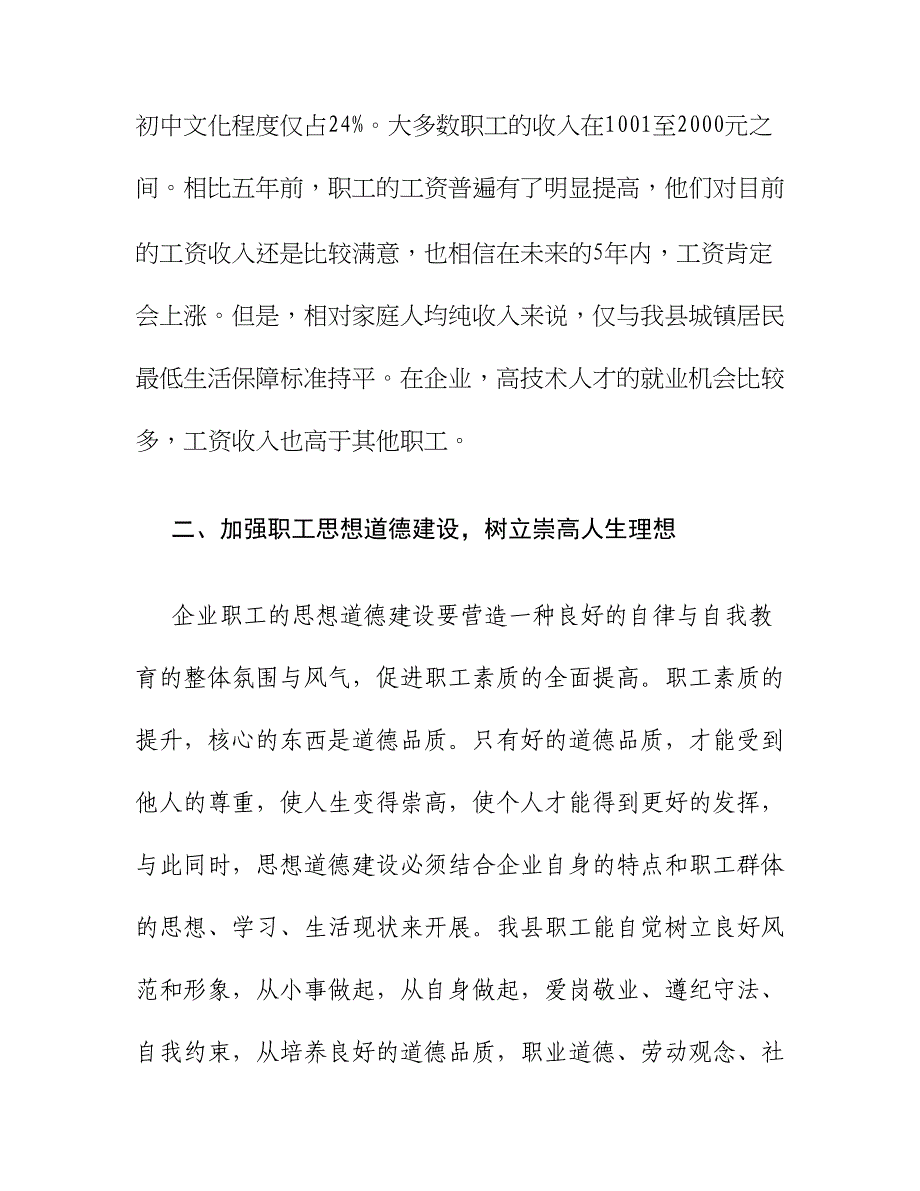 初中文化程度仅占24%。大多数职工的收入在1001至2000元之间。相比五年前，职工的工资普遍有了明显提高，他们对目前的工资收入还是比较满意，也相信在未来的5年内，工资肯定会上涨。但是，相对家庭人均纯收入来说，仅与我县城镇居民最低生活保障标准持平。在企业，高技术人才的就业机会比较多，工资收入也高于其他职工。

二、加强职工思想道德建设，树立崇高人生理想

企业职工的思想道德建设要营造一种良好的自律与自我教育的整体氛围与风气，促进职工素质的全面提高。职工素质的提升，核心的东西是道德品质。只有好的道德品质，才能受到他人的尊重，使人生变得崇高，使个人才能得到更好的发挥，与此同时，思想道德建设必须结合企业自身的特点和职工群体的思想、学习、生活现状来开展。我县职工能自觉树立良好风范和形象，从小事做起，从自身做起，爱岗敬业、遵纪守法、自我约束，从培养良好的道德品质，职业道德、劳动观念、社